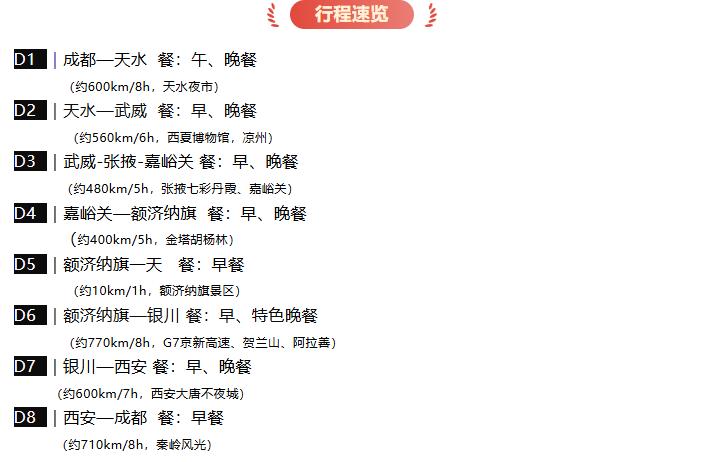 行程速览

D1 | 成都—天水 餐：午、晚餐
（约600km/8h，天水夜市）

D2 | 天水—武威 餐：早、晚餐
（约560km/6h，西夏博物馆，凉州）

D3 | 武威-张掖-嘉峪关 餐：早、晚餐
（约480km/5h，张掖七彩丹霞、嘉峪关）

D4 | 嘉峪关—额济纳旗 餐：早、晚餐
（约400km/5h，金塔胡杨林）

D5 | 额济纳旗一天 餐：早餐
（约10km/1h，额济纳旗景区）

D6 | 额济纳旗—银川 餐：早、特色晚餐
（约770km/8h，G7京新高速、贺兰山、阿拉善）

D7 | 银川—西安 餐：早、晚餐
（约600km/7h，西安大唐不夜城）

D8 | 西安—成都 餐：早餐
（约710km/8h，秦岭风光）